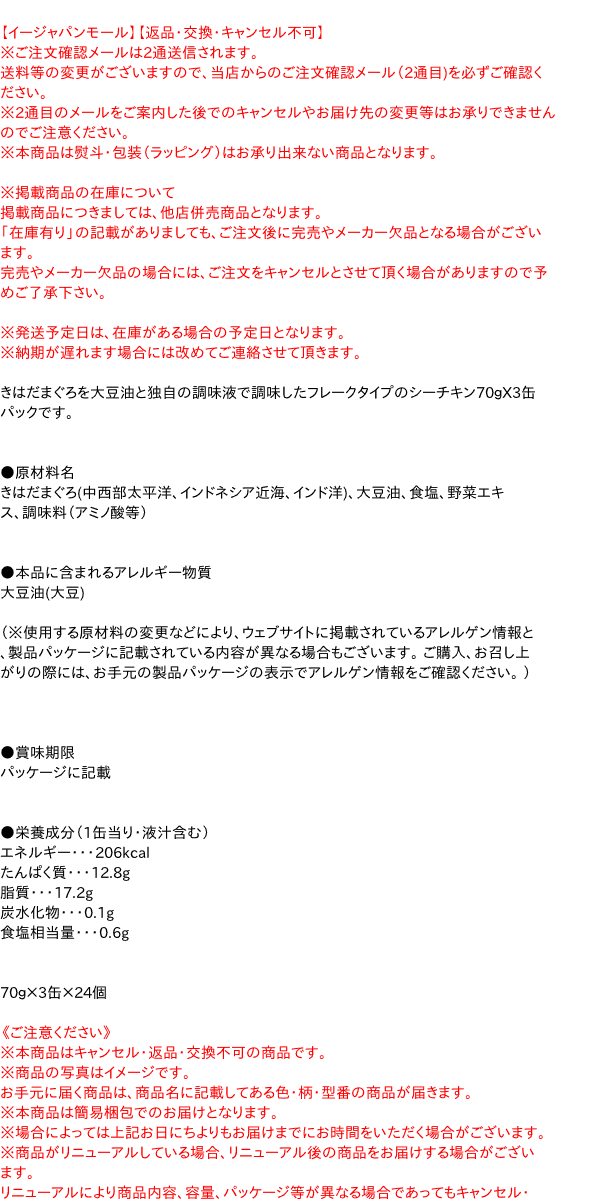 【イージャパンモール】【返品・交換・キャンセル不可】
※ご注文確認メールは2通送信されます。
送料等の変更がございますので、当店からのご注文確認メール（2通目)を必ずご確認ください。
※2通目のメールをご案内した後でのキャンセルやお届け先の変更等はお承りできませんのでご注意ください。
※本商品は熨斗・包装（ラッピング）はお承り出来ない商品となります。

※掲載商品の在庫について
掲載商品につきましては、他店併売商品となります。
「在庫有り」の記載がありましても、ご注文後に完売やメーカー欠品となる場合がございます。
完売やメーカー欠品の場合には、ご注文をキャンセルとさせて頂く場合がありますので予めご了承下さい。

※発送予定日は、在庫がある場合の予定日となります。
※納期が遅れます場合には改めてご連絡させて頂きます。

きはだまぐろを大豆油と独自の調味液で調味したフレークタイプのシーチキン70gX3缶パックです。

●原材料名
きはだまぐろ(中西部太平洋、インドネシア近海、インド洋)、大豆油、食塩、野菜エキス、調味料（アミノ酸等）

●本品に含まれるアレルギー物質
大豆油(大豆)

（※使用する原材料の変更などにより、ウェブサイトに掲載されているアレルゲン情報と、製品パッケージに記載されている内容が異なる場合もございます。ご購入、お召し上がりの際には、お手元の製品パッケージの表示でアレルゲン情報をご確認ください。）

●賞味期限
パッケージに記載

●栄養成分（1缶当り・液汁含む）
エネルギー・・・206kcal
たんぱく質・・・12.8g
脂質・・・17.2g
炭水化物・・・0.1g
食塩相当量・・・0.6g

70g×3缶×24個

《ご注意ください》
※本商品はキャンセル・返品・交換不可の商品です。
※商品の写真はイメージです。
お手元に届く商品は、商品名に記載してある色・柄・型番の商品が届きます。
※本商品は簡易梱包でのお届けとなります。
※場合によっては上記お日にちよりもお届けまでにお時間をいただく場合がございます。
※商品がリニューアルしている場合、リニューアル後の商品をお届けする場合がございます。
リニューアルにより商品内容、容量、パッケージ等が異なる場合であってもキャンセル・